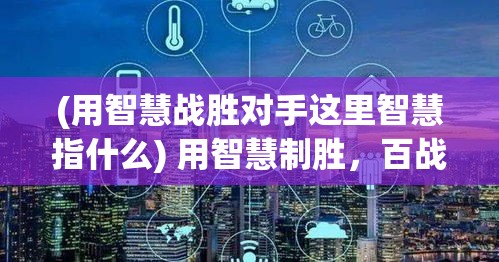 (用智慧战胜对手这里智慧指什么) 用智慧制胜，百战